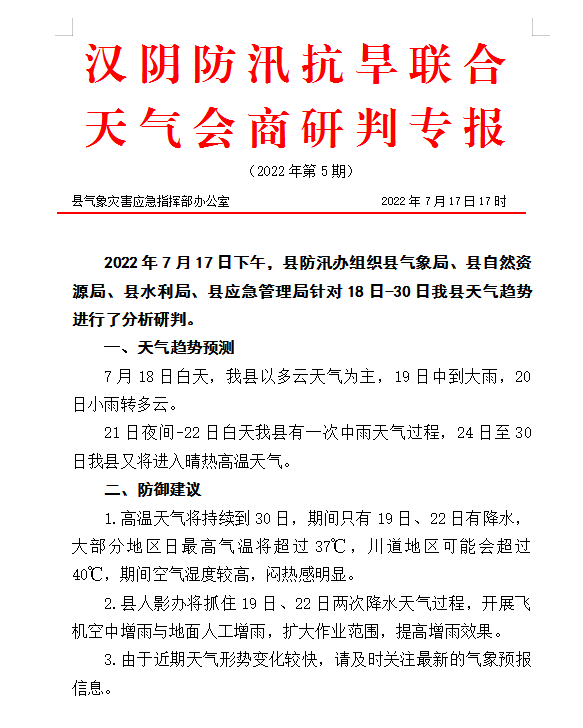 汉阴防汛抗旱联合
天气会商研判专报

（2022年第5期）

县气象灾害应急指挥部办公室　　　　2022年7月17日17时

2022年7月17日下午，县防汛办组织县气象局、县自然资源局、县水利局、县应急管理局针对18日-30日我县天气趋势进行了分析研判。

一、天气趋势预测

7月18日白天，我县以多云天气为主，19日中到大雨，20日小雨转多云。

21日夜间-22日白天我县有一次中雨天气过程，24日至30日我县又将进入晴热高温天气。

二、防御建议

1.高温天气将持续到30日，期间只有19日、22日有降水，大部分地区日最高气温将超过37℃，川道地区可能会超过40℃，期间空气湿度较高，闷热感明显。

2.县人影办将抓住19日、22日两次降水天气过程，开展飞机空中增雨与地面人工增雨，扩大作业范围，提高增雨效果。

3.由于近期天气形势变化较快，请及时关注最新的气象预报信息。